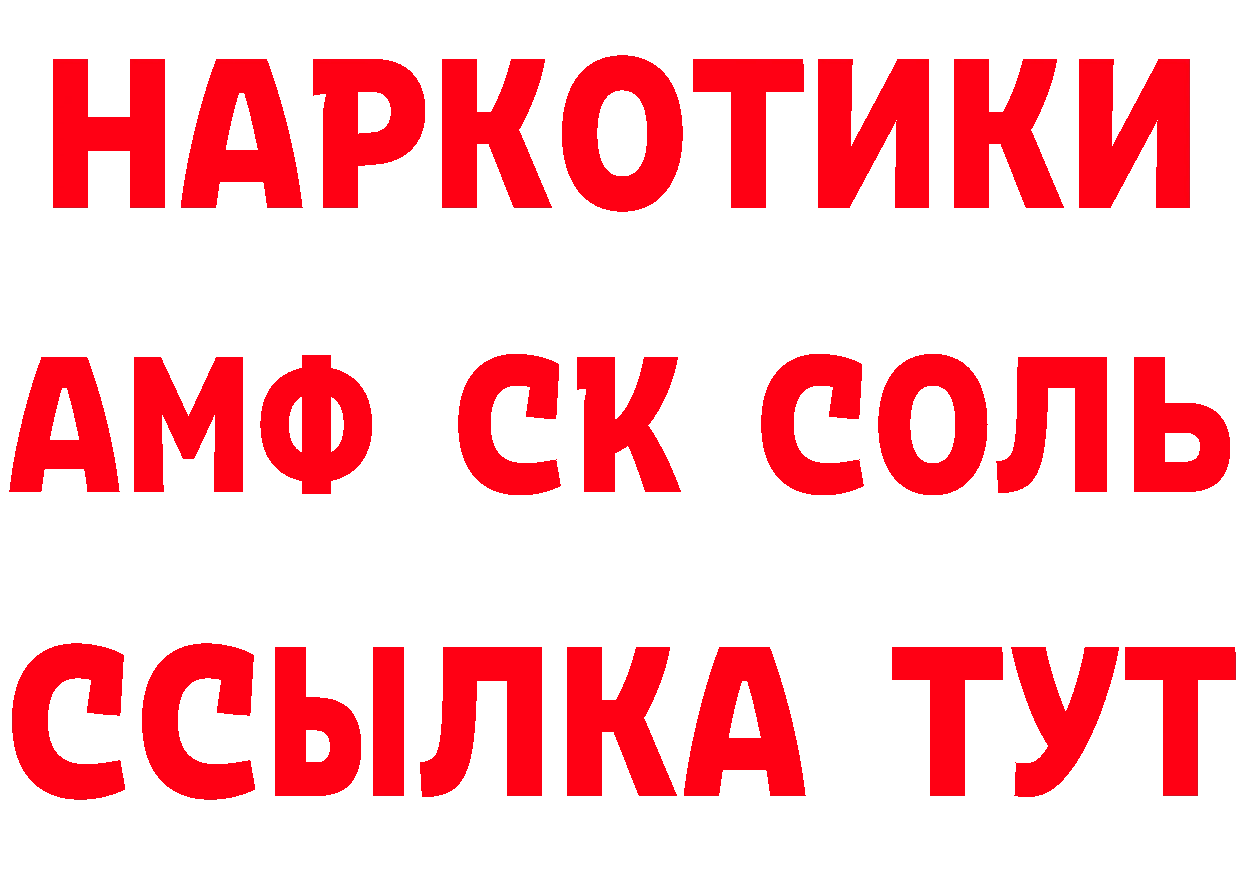 НАРКОТИКИ

АМФ СК СОЛЬ

ССЫЛКА ТУТ